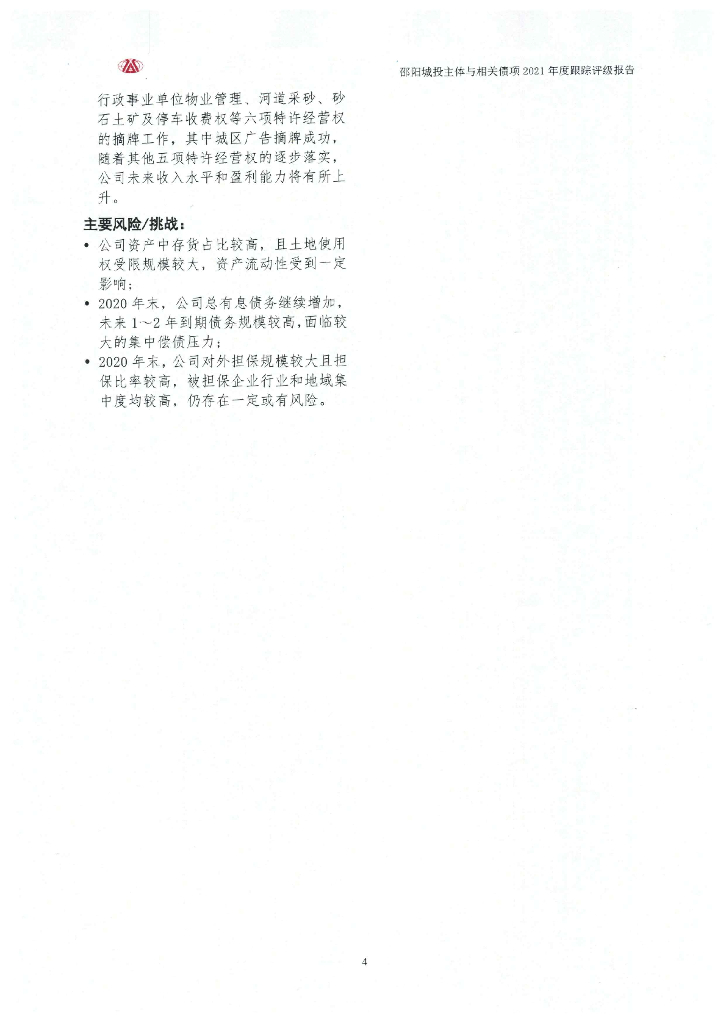 邵阳城投主体与相关债项 2021 年度跟踪评级报告

行政事业单位物业管理、河道采砂、砂石土矿及停车收费权等六项特许经营权的摘牌工作，其中城区广告摘牌成功，随着其他五项特许经营权的逐步落实，公司未来收入水平和盈利能力将有所上升。

主要风险/挑战：

• 公司资产中存货占比较高，且土地使用权受限规模较大，资产流动性受到一定影响；
• 2020 年末，公司总有息债务继续增加，未来 1~2 年到期债务规模较高，面临较大的集中偿债压力；
• 2020 年末，公司对外担保规模较大且担保比率较高，被担保企业行业和地域集中度均较高，仍存在一定或有风险。

4